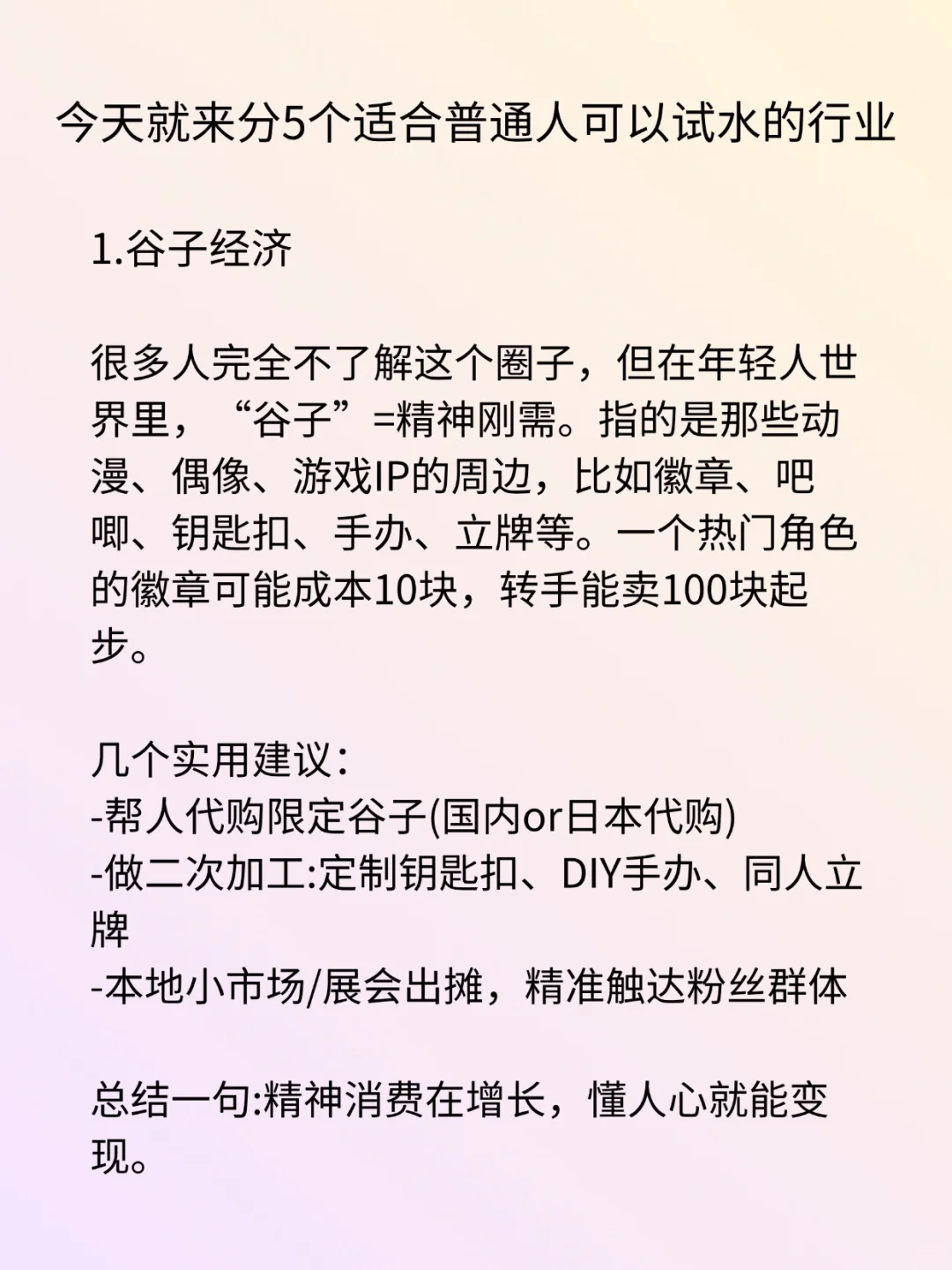 今天就来分5个适合普通人可以试水的行业

1.谷子经济

很多人完全不了解这个圈子，但在年轻人世界里，“谷子”=精神刚需。指的是那些动漫、偶像、游戏IP的周边，比如徽章、吧唧、钥匙扣、手办、立牌等。一个热门角色的徽章可能成本10块，转手能卖100块起步。

几个实用建议:
-帮人代购限定谷子(国内or日本代购)
-做二次加工:定制钥匙扣、DIY手办、同人立牌
-本地小市场/展会出摊，精准触达粉丝群体

总结一句:精神消费在增长，懂人心就能变现。